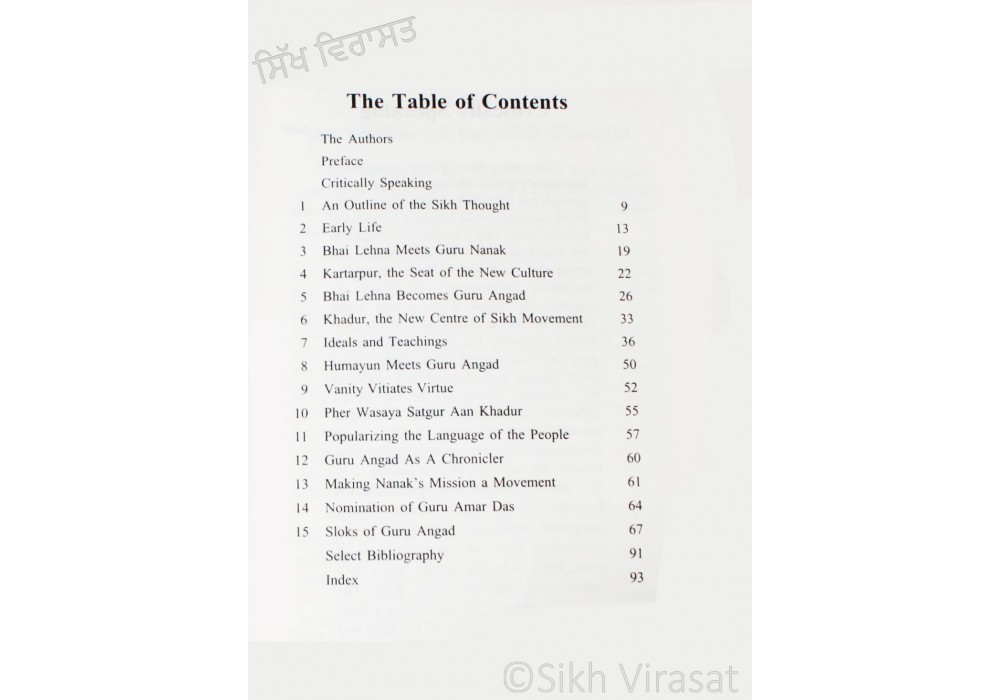 ਸਿੱਖ ਵਿਰਾਸਤ

The Table of Contents

| | | |
|---|---|---|
| | The Authors | |
| | Preface | |
| | Critically Speaking | |
| 1 | An Outline of the Sikh Thought | 9 |
| 2 | Early Life | 13 |
| 3 | Bhai Lehna Meets Guru Nanak | 19 |
| 4 | Kartarpur, the Seat of the New Culture | 22 |
| 5 | Bhai Lehna Becomes Guru Angad | 26 |
| 6 | Khadur, the New Centre of Sikh Movement | 33 |
| 7 | Ideals and Teachings | 36 |
| 8 | Humayun Meets Guru Angad | 50 |
| 9 | Vanity Vitiates Virtue | 52 |
| 10 | Pher Wasaya Satgur Aan Khadur | 55 |
| 11 | Popularizing the Language of the People | 57 |
| 12 | Guru Angad As A Chronicler | 60 |
| 13 | Making Nanak's Mission a Movement | 61 |
| 14 | Nomination of Guru Amar Das | 64 |
| 15 | Sloks of Guru Angad | 67 |
| | Select Bibliography | 91 |
| | Index | 93 |

©Sikh Virasat